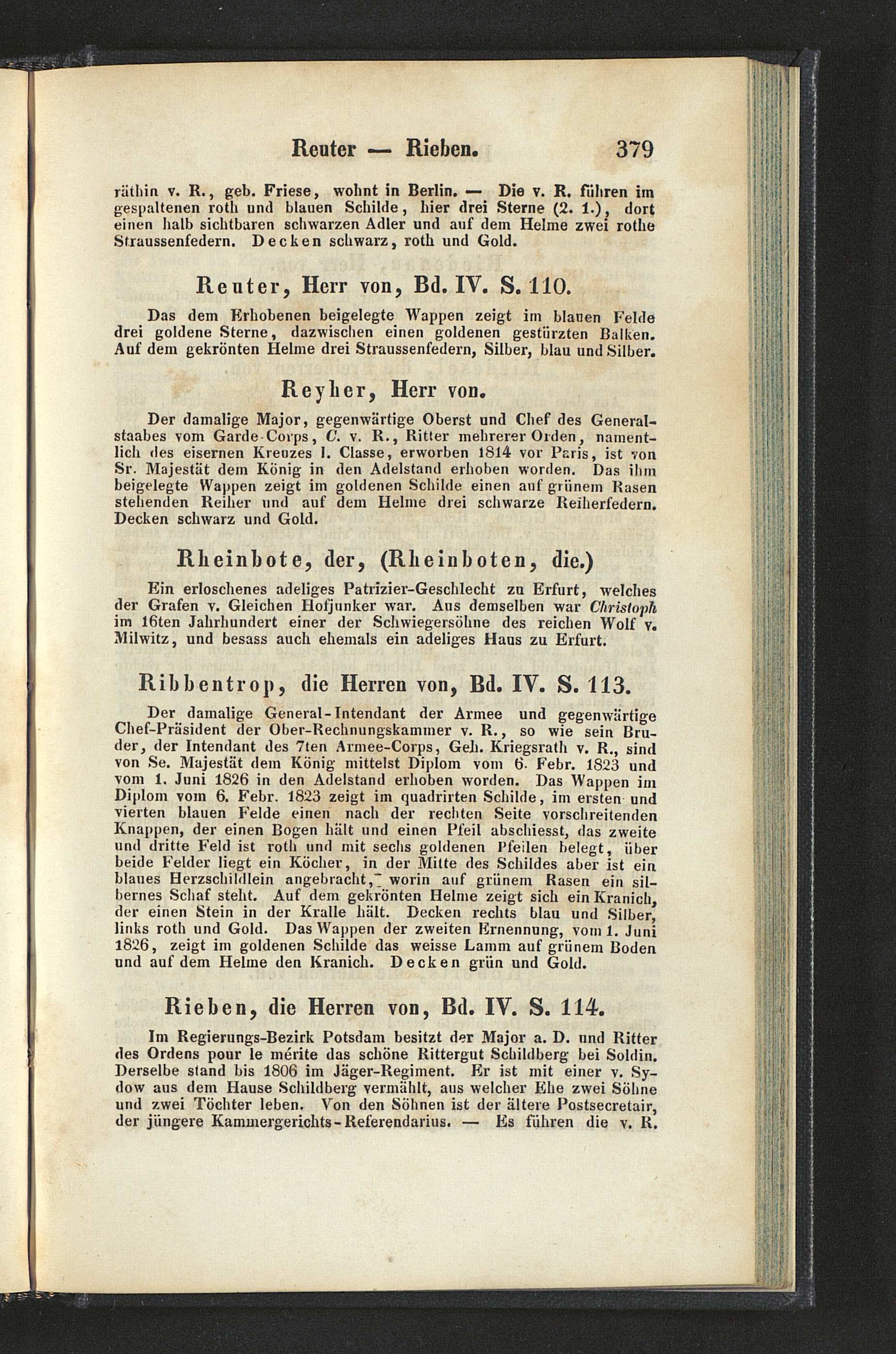 Reuter — Rieben. 379

räthin v. R., geb. Friese, wohnt in Berlin. — Die v. R. führen im gespaltenen roth und blauen Schilde, hier drei Sterne (2. 1.), dort einen halb sichtbaren schwarzen Adler und auf dem Helme zwei rothe Straussenfedern. Decken schwarz, roth und Gold.

Reuter, Herr von, Bd. IV. S. 110.

Das dem Erhobenen beigelegte Wappen zeigt im blauen Felde drei goldene Sterne, dazwischen einen goldenen gestürzten Balken. Auf dem gekrönten Helme drei Straussenfedern, Silber, blau und Silber.

Reyher, Herr von.

Der damalige Major, gegenwärtige Oberst und Chef des Generalstaabes vom Garde-Corps, C. v. R., Ritter mehrerer Orden, namentlich des eisernen Kreuzes I. Classe, erworben 1814 vor Paris, ist von Sr. Majestät dem König in den Adelstand erhoben worden. Das ihm beigelegte Wappen zeigt im goldenen Schilde einen auf grünem Rasen stehenden Reiher und auf dem Helme drei schwarze Reiherfedern. Decken schwarz und Gold.

Rheinbote, der, (Rheinboten, die.)

Ein erloschenes adeliges Patrizier-Geschlecht zu Erfurt, welches der Grafen v. Gleichen Hofjunker war. Aus demselben war Christoph im 16ten Jahrhundert einer der Schwiegersöhne des reichen Wolf v. Milwitz, und besass auch ehemals ein adeliges Haus zu Erfurt.

Ribbentrop, die Herren von, Bd. IV. S. 113.

Der damalige General-Intendant der Armee und gegenwärtige Chef-Präsident der Ober-Rechnungskammer v. R., so wie sein Bruder, der Intendant des 7ten Armee-Corps, Geh. Kriegsrath v. R., sind von Se. Majestät dem König mittelst Diplom vom 6. Febr. 1823 und vom 1. Juni 1826 in den Adelstand erhoben worden. Das Wappen im Diplom vom 6. Febr. 1823 zeigt im quadrirten Schilde, im ersten und vierten blauen Felde einen nach der rechten Seite vorschreitenden Knappen, der einen Bogen hält und einen Pfeil abschiesst, das zweite und dritte Feld ist roth und mit sechs goldenen Pfeilen belegt, über beide Felder liegt ein Köcher, in der Mitte des Schildes aber ist ein blaues Herzschildlein angebracht, worin auf grünem Rasen ein silbernes Schaf steht. Auf dem gekrönten Helme zeigt sich ein Kranich, der einen Stein in der Kralle hält. Decken rechts blau und Silber, links roth und Gold. Das Wappen der zweiten Ernennung, vom 1. Juni 1826, zeigt im goldenen Schilde das weisse Lamm auf grünem Boden und auf dem Helme den Kranich. Decken grün und Gold.

Rieben, die Herren von, Bd. IV. S. 114.

Im Regierungs-Bezirk Potsdam besitzt der Major a. D. und Ritter des Ordens pour le mérite das schöne Rittergut Schildberg bei Soldin. Derselbe stand bis 1806 im Jäger-Regiment. Er ist mit einer v. Sydow aus dem Hause Schildberg vermählt, aus welcher Ehe zwei Söhne und zwei Töchter leben. Von den Söhnen ist der ältere Postsecretair, der jüngere Kammergerichts-Referendarius. — Es führen die v. R.